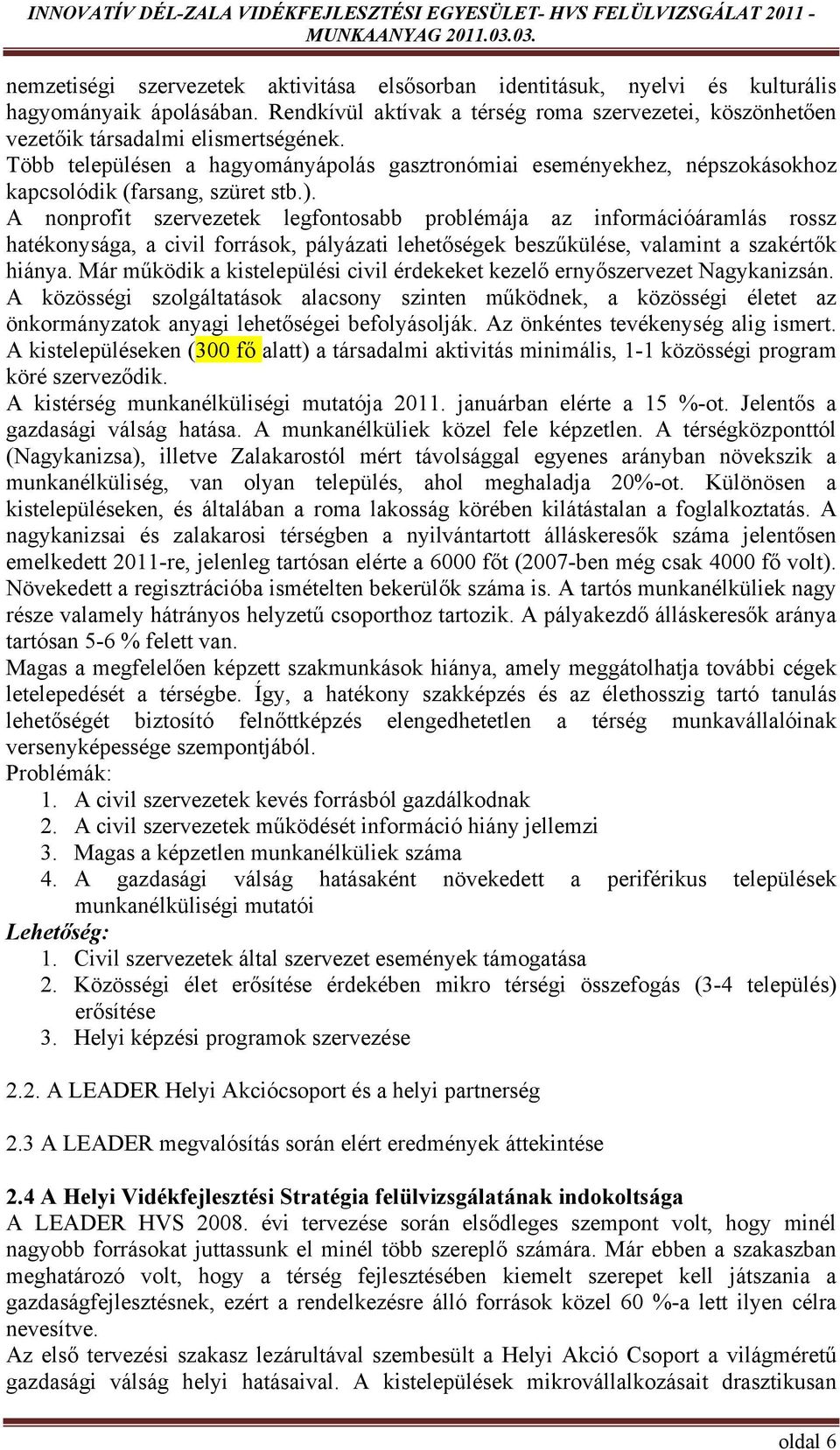 INNOVATÍV DÉL-ZALA VIDÉKFEJLESZTÉSI EGYESÜLET- HVS FELÜLVIZSGÁLAT 2011 - MUNKAANYAG 2011.03.03.

nemzetiségi szervezetek aktivitása elsősorban identitásuk, nyelvi és kulturális hagyományaik ápolásában. Rendkívül aktívak a térség roma szervezetei, köszönhetően vezetőik társadalmi elismertségének.
Több településen a hagyományápolás gasztronómiai eseményekhez, népszokásokhoz kapcsolódik (farsang, szüret stb.).
A nonprofit szervezetek legfontosabb problémája az információáramlás rossz hatékonysága, a civil források, pályázati lehetőségek beszűkülése, valamint a szakértők hiánya. Már működik a kistelepülési civil érdekeket kezelő ernyőszervezet Nagykanizsán.
A közösségi szolgáltatások alacsony szinten működnek, a közösségi életet az önkormányzatok anyagi lehetőségei befolyásolják. Az önkéntes tevékenység alig ismert.
A kistelepüléseken (300 fő alatt) a társadalmi aktivitás minimális, 1-1 közösségi program köré szerveződik.
A kistérség munkanélküliségi mutatója 2011. januárban elérte a 15 %-ot. Jelentős a gazdasági válság hatása. A munkanélküliek közel fele képzetlen. A térségközponttól (Nagykanizsa), illetve Zalakarostól mért távolsággal egyenes arányban növekszik a munkanélküliség, van olyan település, ahol meghaladja 20%-ot. Különösen a kistelepüléseken, és általában a roma lakosság körében kilátástalan a foglalkoztatás. A nagykanizsai és zalakarosi térségben a nyilvántartott álláskeresők száma jelentősen emelkedett 2011-re, jelenleg tartósan elérte a 6000 főt (2007-ben még csak 4000 fő volt). Növekedett a regisztrációba ismételten bekerülők száma is. A tartós munkanélküliek nagy része valamely hátrányos helyzetű csoporthoz tartozik. A pályakezdő álláskeresők aránya tartósan 5-6 % felett van.
Magas a megfelelően képzett szakmunkások hiánya, amely meggátolhatja további cégek letelepedését a térségbe. Így, a hatékony szakképzés és az élethosszig tartó tanulás lehetőségét biztosító felnőttképzés elengedhetetlen a térség munkavállalóinak versenyképessége szempontjából.
Problémák:
1. A civil szervezetek kevés forrásból gazdálkodnak
2. A civil szervezetek működését információ hiány jellemzi
3. Magas a képzetlen munkanélküliek száma
4. A gazdasági válság hatásaként növekedett a periférikus települések munkanélküliségi mutatói
Lehetőség:
1. Civil szervezetek által szervezet események támogatása
2. Közösségi élet erősítése érdekében mikro térségi összefogás (3-4 település) erősítése
3. Helyi képzési programok szervezése

2.2. A LEADER Helyi Akciócsoport és a helyi partnerség

2.3 A LEADER megvalósítás során elért eredmények áttekintése

2.4 A Helyi Vidékfejlesztési Stratégia felülvizsgálatának indokoltsága
A LEADER HVS 2008. évi tervezése során elsődleges szempont volt, hogy minél nagyobb forrásokat juttassunk el minél több szereplő számára. Már ebben a szakaszban meghatározó volt, hogy a térség fejlesztésében kiemelt szerepet kell játszania a gazdaságfejlesztésnek, ezért a rendelkezésre álló források közel 60 %-a lett ilyen célra nevesítve.
Az első tervezési szakasz lezárultával szembesült a Helyi Akció Csoport a világméretű gazdasági válság helyi hatásaival. A kistelepülések mikrovállalkozásait drasztikusan

oldal 6